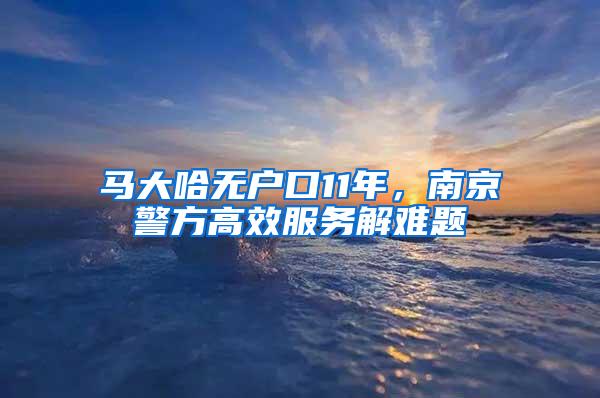 马大哈无户口11年，南京警方高效服务解难题